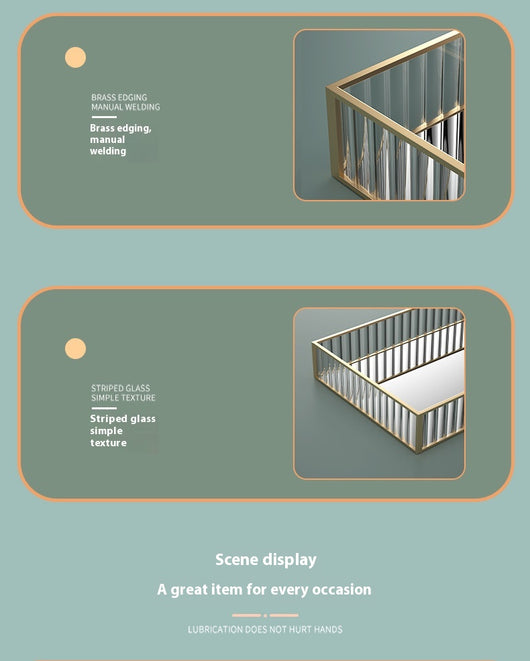 BRASS EDGING
MANUAL WELDING

Brass edging, manual welding

STRIPED GLASS
SIMPLE TEXTURE

Striped glass simple texture

Scene display

A great item for every occasion

LUBRICATION DOES NOT HURT HANDS